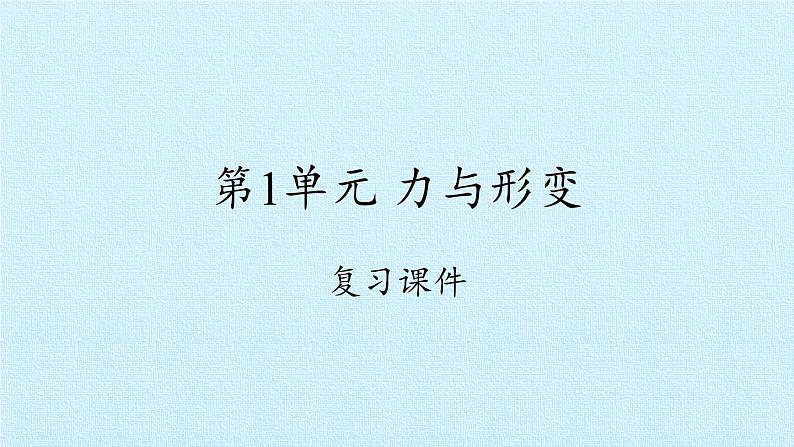 第1单元 力与形变

复习课件